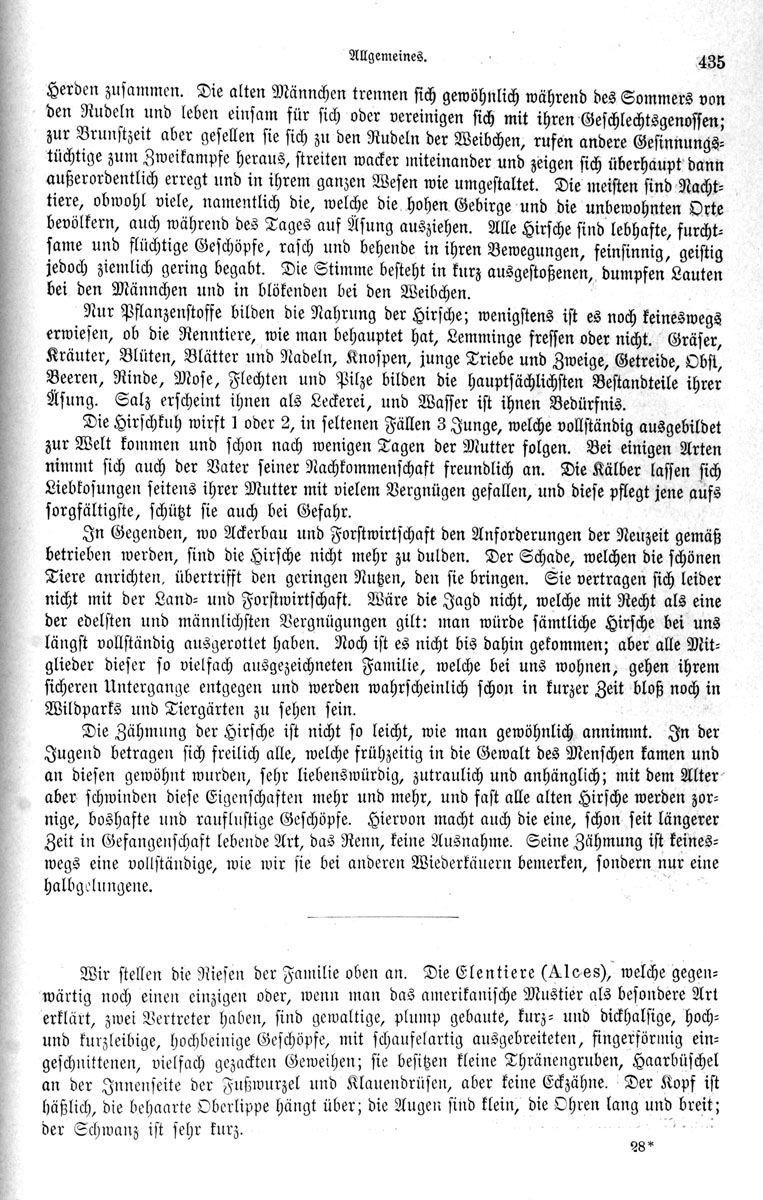 Allgemeines. 435

Herden zusammen. Die alten Männchen trennen sich gewöhnlich während des Sommers von den Rudeln und leben einsam für sich oder vereinigen sich mit ihren Geschlechtsgenossen; zur Brunstzeit aber gesellen sie sich zu den Rudeln der Weibchen, rufen andere Gesinnungstüchtige zum Zweikampfe heraus, streiten wacker miteinander und zeigen sich überhaupt dann außerordentlich erregt und in ihrem ganzen Wesen wie umgestaltet. Die meisten sind Nachttiere, obwohl viele, namentlich die, welche die hohen Gebirge und die unbewohnten Orte bevölkern, auch während des Tages auf Äsung ausziehen. Alle Hirsche sind lebhafte, furchtsame und flüchtige Geschöpfe, rasch und behende in ihren Bewegungen, feinsinnig, geistig jedoch ziemlich gering begabt. Die Stimme besteht in kurz ausgestoßenen, dumpfen Lauten bei den Männchen und in blökenden bei den Weibchen.

Nur Pflanzenstoffe bilden die Nahrung der Hirsche; wenigstens ist es noch keineswegs erwiesen, ob die Renntiere, wie man behauptet hat, Lemminge fressen oder nicht. Gräser, Kräuter, Blüten, Blätter und Nadeln, Knospen, junge Triebe und Zweige, Getreide, Obst, Beeren, Rinde, Mose, Flechten und Pilze bilden die hauptsächlichsten Bestandteile ihrer Äsung. Salz erscheint ihnen als Leckerei, und Wasser ist ihnen Bedürfnis.

Die Hirschkuh wirft 1 oder 2, in seltenen Fällen 3 Junge, welche vollständig ausgebildet zur Welt kommen und schon nach wenigen Tagen der Mutter folgen. Bei einigen Arten nimmt sich auch der Vater seiner Nachkommenschaft freundlich an. Die Kälber lassen sich Liebkosungen seitens ihrer Mutter mit vielem Vergnügen gefallen, und diese pflegt jene aufs sorgfältigste, schützt sie auch bei Gefahr.

In Gegenden, wo Ackerbau und Forstwirtschaft den Anforderungen der Neuzeit gemäß betrieben werden, sind die Hirsche nicht mehr zu dulden. Der Schade, welchen die schönen Tiere anrichten, übertrifft den geringen Nutzen, den sie bringen. Sie vertragen sich leider nicht mit der Land- und Forstwirtschaft. Wäre die Jagd nicht, welche mit Recht als eine der edelsten und männlichsten Vergnügungen gilt: man würde sämtliche Hirsche bei uns längst vollständig ausgerottet haben. Noch ist es nicht bis dahin gekommen; aber alle Mitglieder dieser so vielfach ausgezeichneten Familie, welche bei uns wohnen, gehen ihrem sicheren Untergange entgegen und werden wahrscheinlich schon in kurzer Zeit bloß noch in Wildparks und Tiergärten zu sehen sein.

Die Zähmung der Hirsche ist nicht so leicht, wie man gewöhnlich annimmt. In der Jugend betragen sich freilich alle, welche frühzeitig in die Gewalt des Menschen kamen und an diesen gewöhnt wurden, sehr liebenswürdig, zutraulich und anhänglich; mit dem Alter aber schwinden diese Eigenschaften mehr und mehr, und fast alle alten Hirsche werden zornige, boshafte und rauflustige Geschöpfe. Hiervon macht auch die eine, schon seit längerer Zeit in Gefangenschaft lebende Art, das Renn, keine Ausnahme. Seine Zähmung ist keineswegs eine vollständige, wie wir sie bei anderen Wiederkäuern bemerken, sondern nur eine halbgelungene.

Wir stellen die Riesen der Familie oben an. Die Elentiere (Alces), welche gegenwärtig noch einen einzigen oder, wenn man das amerikanische Mustier als besondere Art erklärt, zwei Vertreter haben, sind gewaltige, plump gebaute, kurz- und dickhalsige, hoch- und kurzleibige, hochbeinige Geschöpfe, mit schaufelartig ausgebreiteten, fingerförmig eingeschnittenen, vielfach gezackten Geweihen; sie besitzen kleine Thränengruben, Haarbüschel an der Innenseite der Fußwurzel und Klauendrüsen, aber keine Eckzähne. Der Kopf ist häßlich, die behaarte Oberlippe hängt über; die Augen sind klein, die Ohren lang und breit; der Schwanz ist sehr kurz.

28*